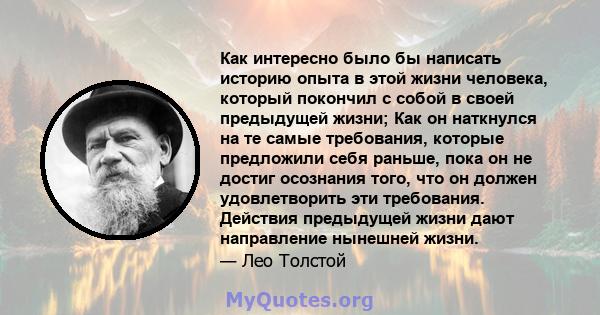 Как интересно было бы написать историю опыта в этой жизни человека, который покончил с собой в своей предыдущей жизни; Как он наткнулся на те самые требования, которые предложили себя раньше, пока он не достиг осознания того, что он должен удовлетворить эти требования. Действия предыдущей жизни дают направление нынешней жизни.
— Лео Толстой

MyQuotes.org